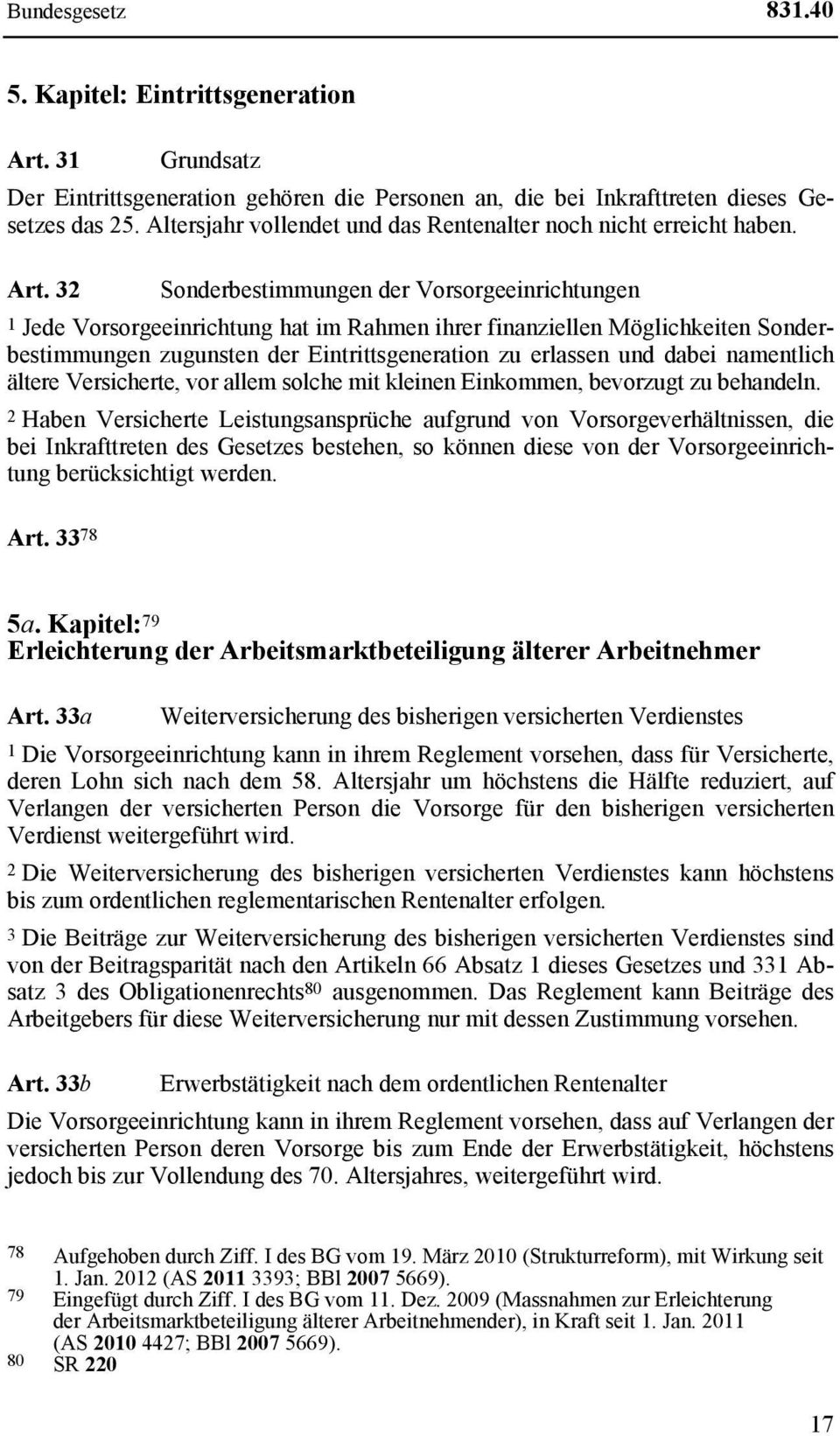 Bundesgesetz 831.40

5. Kapitel: Eintrittsgeneration

Art. 31 Grundsatz

Der Eintrittsgeneration gehören die Personen an, die bei Inkrafttreten dieses Gesetzes das 25. Altersjahr vollendet und das Rentenalter noch nicht erreicht haben.

Art. 32 Sonderbestimmungen der Vorsorgeeinrichtungen

$^1$ Jede Vorsorgeeinrichtung hat im Rahmen ihrer finanziellen Möglichkeiten Sonderbestimmungen zugunsten der Eintrittsgeneration zu erlassen und dabei namentlich ältere Versicherte, vor allem solche mit kleinen Einkommen, bevorzugt zu behandeln.

$^2$ Haben Versicherte Leistungsansprüche aufgrund von Vorsorgeverhältnissen, die bei Inkrafttreten des Gesetzes bestehen, so können diese von der Vorsorgeeinrichtung berücksichtigt werden.

Art. 33$^{78}$

5a. Kapitel:$^{79}$
Erleichterung der Arbeitsmarktbeteiligung älterer Arbeitnehmer

Art. 33a Weiterversicherung des bisherigen versicherten Verdienstes

$^1$ Die Vorsorgeeinrichtung kann in ihrem Reglement vorsehen, dass für Versicherte, deren Lohn sich nach dem 58. Altersjahr um höchstens die Hälfte reduziert, auf Verlangen der versicherten Person die Vorsorge für den bisherigen versicherten Verdienst weitergeführt wird.

$^2$ Die Weiterversicherung des bisherigen versicherten Verdienstes kann höchstens bis zum ordentlichen reglementarischen Rentenalter erfolgen.

$^3$ Die Beiträge zur Weiterversicherung des bisherigen versicherten Verdienstes sind von der Beitragsparität nach den Artikeln 66 Absatz 1 dieses Gesetzes und 331 Absatz 3 des Obligationenrechts$^{80}$ ausgenommen. Das Reglement kann Beiträge des Arbeitgebers für diese Weiterversicherung nur mit dessen Zustimmung vorsehen.

Art. 33b Erwerbstätigkeit nach dem ordentlichen Rentenalter

Die Vorsorgeeinrichtung kann in ihrem Reglement vorsehen, dass auf Verlangen der versicherten Person deren Vorsorge bis zum Ende der Erwerbstätigkeit, höchstens jedoch bis zur Vollendung des 70. Altersjahres, weitergeführt wird.

78 Aufgehoben durch Ziff. I des BG vom 19. März 2010 (Strukturreform), mit Wirkung seit 1. Jan. 2012 (AS 2011 3393; BBl 2007 5669).
79 Eingefügt durch Ziff. I des BG vom 11. Dez. 2009 (Massnahmen zur Erleichterung der Arbeitsmarktbeteiligung älterer Arbeitnehmender), in Kraft seit 1. Jan. 2011 (AS 2010 4427; BBl 2007 5669).
80 SR 220

17